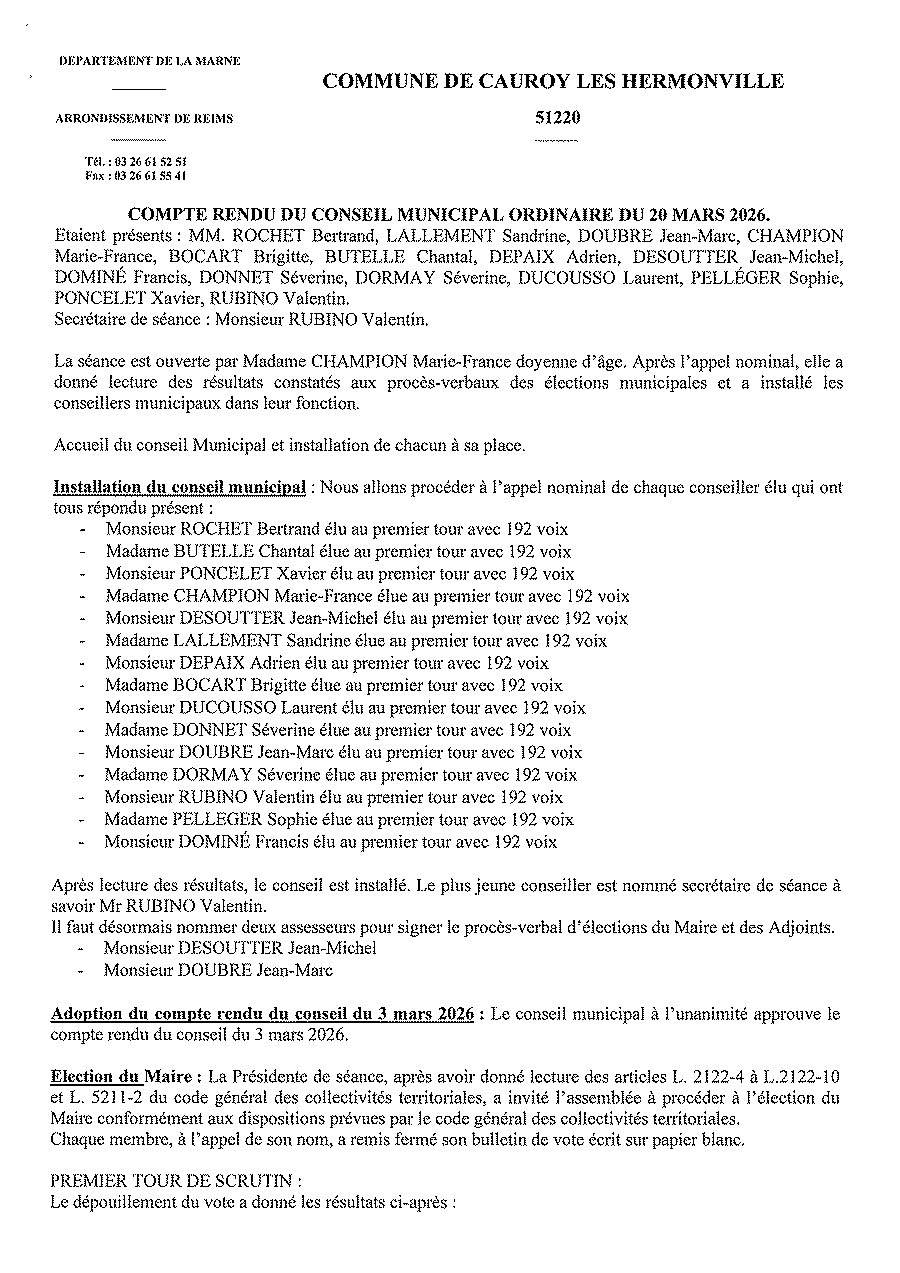 DEPARTEMENT DE LA MARNE

COMMUNE DE CAUROY LES HERMONVILLE

ARRONDISSEMENT DE REIMS

51220

Tél. : 03 26 61 52 51
Fax : 03 26 61 55 41

COMPTE RENDU DU CONSEIL MUNICIPAL ORDINAIRE DU 20 MARS 2026.
Etaient présents : MM. ROCHET Bertrand, LALLEMENT Sandrine, DOUBRE Jean-Marc, CHAMPION Marie-France, BOCART Brigitte, BUTELLE Chantal, DEPAIX Adrien, DESOUTTER Jean-Michel, DOMINÉ Francis, DONNET Séverine, DORMAY Séverine, DUCOUSSO Laurent, PELLÉGER Sophie, PONCELET Xavier, RUBINO Valentin.
Secrétaire de séance : Monsieur RUBINO Valentin.

La séance est ouverte par Madame CHAMPION Marie-France doyenne d'âge. Après l'appel nominal, elle a donné lecture des résultats constatés aux procès-verbaux des élections municipales et a installé les conseillers municipaux dans leur fonction.

Accueil du conseil Municipal et installation de chacun à sa place.

Installation du conseil municipal : Nous allons procéder à l'appel nominal de chaque conseiller élu qui ont tous répondu présent :
- Monsieur ROCHET Bertrand élu au premier tour avec 192 voix
- Madame BUTELLE Chantal élue au premier tour avec 192 voix
- Monsieur PONCELET Xavier élu au premier tour avec 192 voix
- Madame CHAMPION Marie-France élue au premier tour avec 192 voix
- Monsieur DESOUTTER Jean-Michel élu au premier tour avec 192 voix
- Madame LALLEMENT Sandrine élue au premier tour avec 192 voix
- Monsieur DEPAIX Adrien élu au premier tour avec 192 voix
- Madame BOCART Brigitte élue au premier tour avec 192 voix
- Monsieur DUCOUSSO Laurent élu au premier tour avec 192 voix
- Madame DONNET Séverine élue au premier tour avec 192 voix
- Monsieur DOUBRE Jean-Marc élu au premier tour avec 192 voix
- Madame DORMAY Séverine élue au premier tour avec 192 voix
- Monsieur RUBINO Valentin élu au premier tour avec 192 voix
- Madame PELLEGER Sophie élue au premier tour avec 192 voix
- Monsieur DOMINÉ Francis élu au premier tour avec 192 voix

Après lecture des résultats, le conseil est installé. Le plus jeune conseiller est nommé secrétaire de séance à savoir Mr RUBINO Valentin.
Il faut désormais nommer deux assesseurs pour signer le procès-verbal d'élections du Maire et des Adjoints.
- Monsieur DESOUTTER Jean-Michel
- Monsieur DOUBRE Jean-Marc

Adoption du compte rendu du conseil du 3 mars 2026 : Le conseil municipal à l'unanimité approuve le compte rendu du conseil du 3 mars 2026.

Election du Maire : La Présidente de séance, après avoir donné lecture des articles L. 2122-4 à L.2122-10 et L. 5211-2 du code général des collectivités territoriales, a invité l'assemblée à procéder à l'élection du Maire conformément aux dispositions prévues par le code général des collectivités territoriales.
Chaque membre, à l'appel de son nom, a remis fermé son bulletin de vote écrit sur papier blanc.

PREMIER TOUR DE SCRUTIN :
Le dépouillement du vote a donné les résultats ci-après :